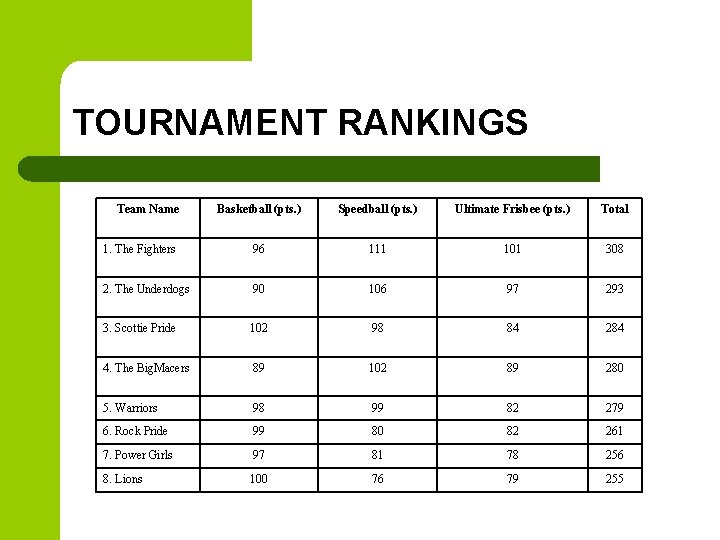 TOURNAMENT RANKINGS

| Team Name | Basketball (pts.) | Speedball (pts.) | Ultimate Frisbee (pts.) | Total |
|---|---|---|---|---|
| 1. The Fighters | 96 | 111 | 101 | 308 |
| 2. The Underdogs | 90 | 106 | 97 | 293 |
| 3. Scottie Pride | 102 | 98 | 84 | 284 |
| 4. The BigMacers | 89 | 102 | 89 | 280 |
| 5. Warriors | 98 | 99 | 82 | 279 |
| 6. Rock Pride | 99 | 80 | 82 | 261 |
| 7. Power Girls | 97 | 81 | 78 | 256 |
| 8. Lions | 100 | 76 | 79 | 255 |